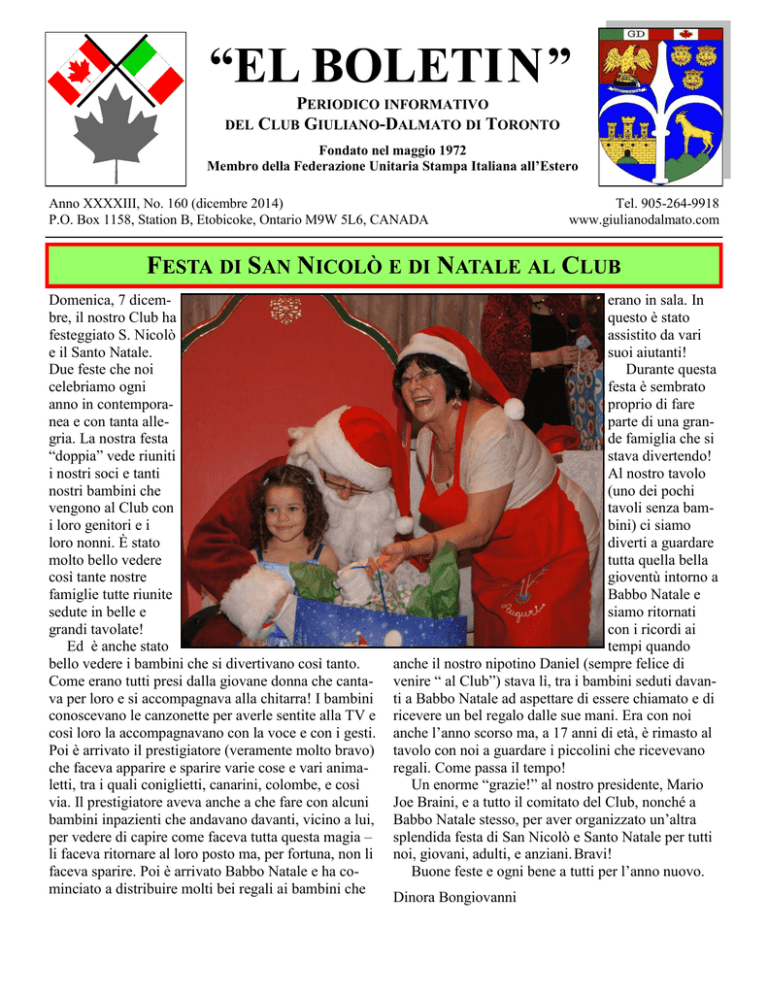 GD

“EL BOLETIN”

PERIODICO INFORMATIVO
DEL CLUB GIULIANO-DALMATO DI TORONTO

Fondato nel maggio 1972
Membro della Federazione Unitaria Stampa Italiana all’Estero

Anno XXXXIII, No. 160 (dicembre 2014)
P.O. Box 1158, Station B, Etobicoke, Ontario M9W 5L6, CANADA

Tel. 905-264-9918
www.giulianodalmato.com

FESTA DI SAN NICOLÒ E DI NATALE AL CLUB

Domenica, 7 dicembre, il nostro Club ha festeggiato S. Nicolò e il Santo Natale. Due feste che noi celebriamo ogni anno in contemporanea e con tanta allegria. La nostra festa “doppia” vede riuniti i nostri soci e tanti nostri bambini che vengono al Club con i loro genitori e i loro nonni. È stato molto bello vedere così tante nostre famiglie tutte riunite sedute in belle e grandi tavolate!

Ed è anche stato bello vedere i bambini che si divertivano così tanto. Come erano tutti presi dalla giovane donna che cantava per loro e si accompagnava alla chitarra! I bambini conoscevano le canzonette per averle sentite alla TV e così loro la accompagnavano con la voce e con i gesti. Poi è arrivato il prestigiatore (veramente molto bravo) che faceva apparire e sparire varie cose e vari animaletti, tra i quali coniglietti, canarini, colombe, e così via. Il prestigiatore aveva anche a che fare con alcuni bambini inpazienti che andavano davanti, vicino a lui, per vedere di capire come faceva tutta questa magia – li faceva ritornare al loro posto ma, per fortuna, non li faceva sparire. Poi è arrivato Babbo Natale e ha cominciato a distribuire molti bei regali ai bambini che erano in sala. In questo è stato assistito da vari suoi aiutanti!

Durante questa festa è sembrato proprio di fare parte di una grande famiglia che si stava divertendo! Al nostro tavolo (uno dei pochi tavoli senza bambini) ci siamo diverti a guardare tutta quella bella gioventù intorno a Babbo Natale e siamo ritornati con i ricordi ai tempi quando anche il nostro nipotino Daniel (sempre felice di venire “ al Club”) stava lì, tra i bambini seduti davanti a Babbo Natale ad aspettare di essere chiamato e di ricevere un bel regalo dalle sue mani. Era con noi anche l’anno scorso ma, a 17 anni di età, è rimasto al tavolo con noi a guardare i piccolini che ricevevano regali. Come passa il tempo!

Un enorme “grazie!” al nostro presidente, Mario Joe Braini, e a tutto il comitato del Club, nonché a Babbo Natale stesso, per aver organizzato un’altra splendida festa di San Nicolò e Santo Natale per tutti noi, giovani, adulti, e anziani. Bravi!

Buone feste e ogni bene a tutti per l’anno nuovo.

Dinora Bongiovanni

Auguri